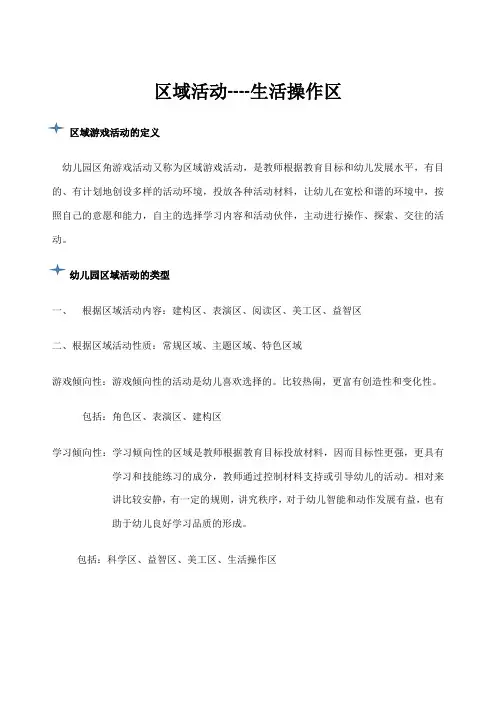 区域活动----生活操作区

区域游戏活动的定义

幼儿园区角游戏活动又称为区域游戏活动，是教师根据教育目标和幼儿发展水平，有目的、有计划地创设多样的活动环境，投放各种活动材料，让幼儿在宽松和谐的环境中，按照自己的意愿和能力，自主的选择学习内容和活动伙伴，主动进行操作、探索、交往的活动。

幼儿园区域活动的类型

一、 根据区域活动内容：建构区、表演区、阅读区、美工区、益智区

二、根据区域活动性质：常规区域、主题区域、特色区域

游戏倾向性：游戏倾向性的活动是幼儿喜欢选择的。比较热闹，更富有创造性和变化性。

包括：角色区、表演区、建构区

学习倾向性：学习倾向性的区域是教师根据教育目标投放材料，因而目标性更强，更具有学习和技能练习的成分，教师通过控制材料支持或引导幼儿的活动。相对来讲比较安静，有一定的规则，讲究秩序，对于幼儿智能和动作发展有益，也有助于幼儿良好学习品质的形成。

包括：科学区、益智区、美工区、生活操作区